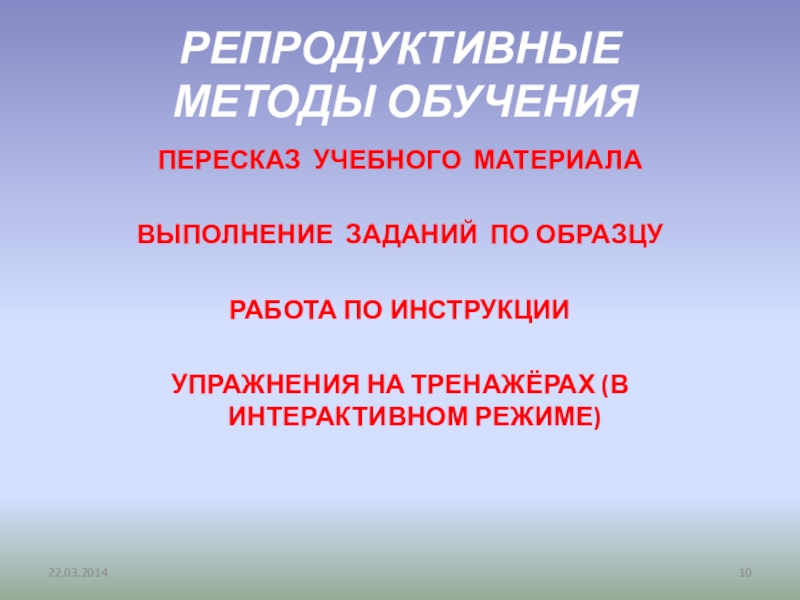 РЕПРОДУКТИВНЫЕ МЕТОДЫ ОБУЧЕНИЯ

ПЕРЕСКАЗ УЧЕБНОГО МАТЕРИАЛА

ВЫПОЛНЕНИЕ ЗАДАНИЙ ПО ОБРАЗЦУ

РАБОТА ПО ИНСТРУКЦИИ

УПРАЖНЕНИЯ НА ТРЕНАЖЁРАХ (В ИНТЕРАКТИВНОМ РЕЖИМЕ)

22.03.2014

10